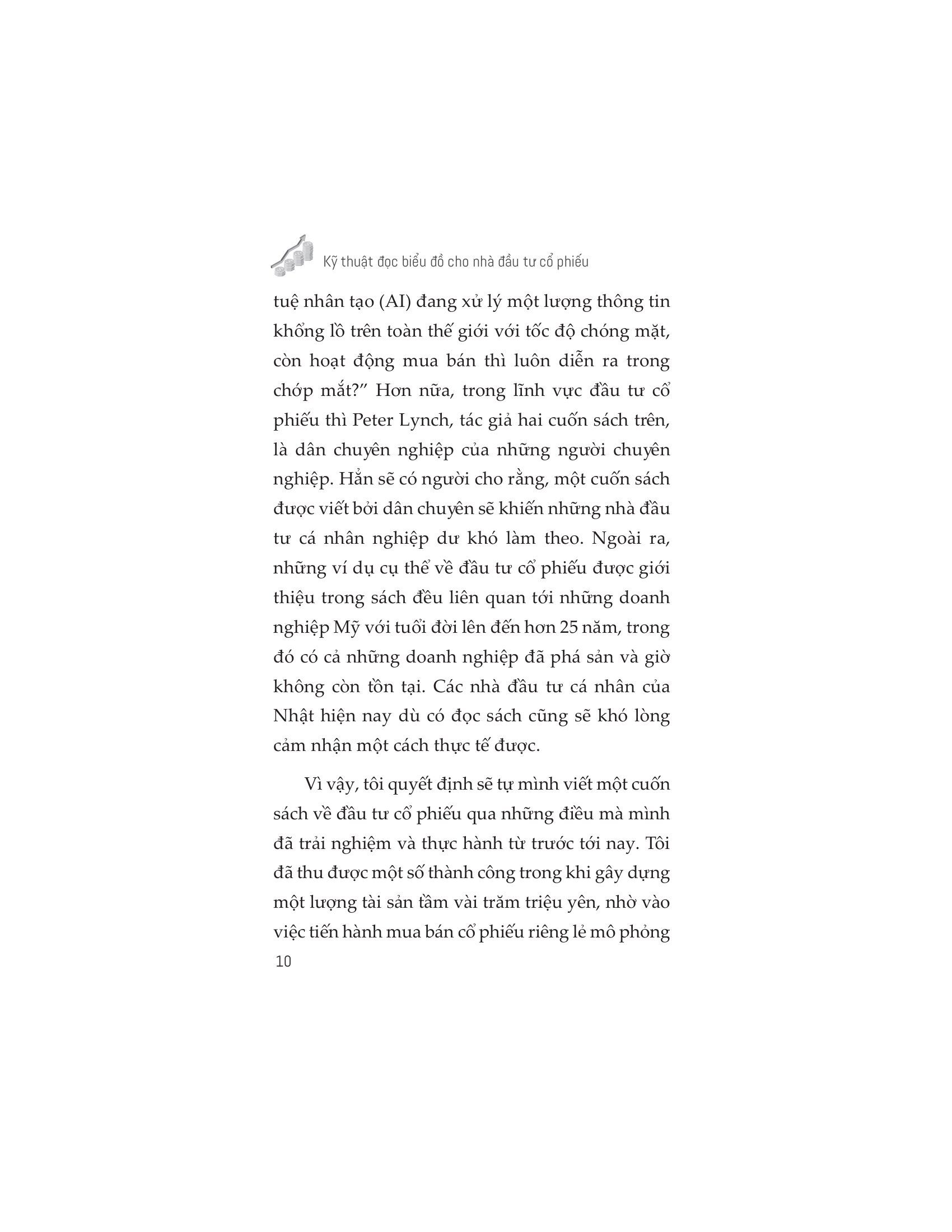 Kỹ thuật đọc biểu đồ cho nhà đầu tư cổ phiếu

tuệ nhân tạo (AI) đang xử lý một lượng thông tin khổng lồ trên toàn thế giới với tốc độ chóng mặt, còn hoạt động mua bán thì luôn diễn ra trong chớp mắt?” Hơn nữa, trong lĩnh vực đầu tư cổ phiếu thì Peter Lynch, tác giả hai cuốn sách trên, là dân chuyên nghiệp của những người chuyên nghiệp. Hẳn sẽ có người cho rằng, một cuốn sách được viết bởi dân chuyên sẽ khiến những nhà đầu tư cá nhân nghiệp dư khó làm theo. Ngoài ra, những ví dụ cụ thể về đầu tư cổ phiếu được giới thiệu trong sách đều liên quan tới những doanh nghiệp Mỹ với tuổi đời lên đến hơn 25 năm, trong đó có cả những doanh nghiệp đã phá sản và giờ không còn tồn tại. Các nhà đầu tư cá nhân của Nhật hiện nay dù có đọc sách cũng sẽ khó lòng cảm nhận một cách thực tế được.

Vì vậy, tôi quyết định sẽ tự mình viết một cuốn sách về đầu tư cổ phiếu qua những điều mà mình đã trải nghiệm và thực hành từ trước tới nay. Tôi đã thu được một số thành công trong khi gây dựng một lượng tài sản tầm vài trăm triệu yên, nhờ vào việc tiến hành mua bán cổ phiếu riêng lẻ mô phỏng

10